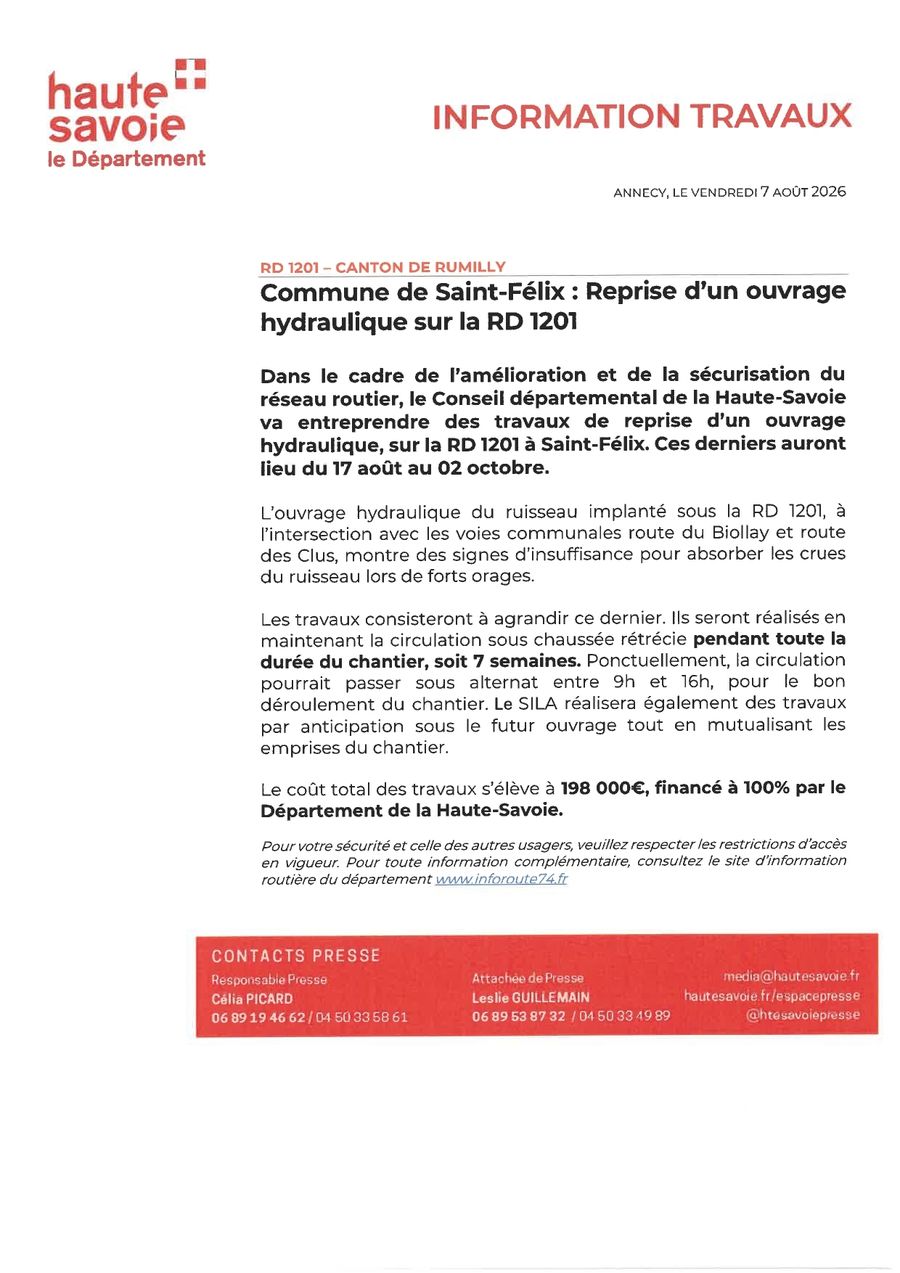 haute savoie
le Département

INFORMATION TRAVAUX

ANNECY, LE VENDREDI 7 AOÛT 2026

RD 1201 – CANTON DE RUMILLY

Commune de Saint-Félix : Reprise d'un ouvrage hydraulique sur la RD 1201

Dans le cadre de l'amélioration et de la sécurisation du réseau routier, le Conseil départemental de la Haute-Savoie va entreprendre des travaux de reprise d'un ouvrage hydraulique, sur la RD 1201 à Saint-Félix. Ces derniers auront lieu du 17 août au 02 octobre.

L'ouvrage hydraulique du ruisseau implanté sous la RD 1201, à l'intersection avec les voies communales route du Biollay et route des Clus, montre des signes d'insuffisance pour absorber les crues du ruisseau lors de forts orages.

Les travaux consisteront à agrandir ce dernier. Ils seront réalisés en maintenant la circulation sous chaussée rétrécie pendant toute la durée du chantier, soit 7 semaines. Ponctuellement, la circulation pourrait passer sous alternat entre 9h et 16h, pour le bon déroulement du chantier. Le SILA réalisera également des travaux par anticipation sous le futur ouvrage tout en mutualisant les emprises du chantier.

Le coût total des travaux s'élève à 198 000€, financé à 100% par le Département de la Haute-Savoie.

Pour votre sécurité et celle des autres usagers, veuillez respecter les restrictions d'accès en vigueur. Pour toute information complémentaire, consultez le site d'information routière du département www.inforoute74.fr

CONTACTS PRESSE
Responsable Presse
Célia PICARD
06 89 19 46 62 / 04 50 33 58 61

Attachée de Presse
Leslie GUILLEMAIN
06 89 53 87 32 / 04 50 33 49 89

media@hautesavoie.fr
hautesavoie.fr/espacepresse
@htesavoiepresse